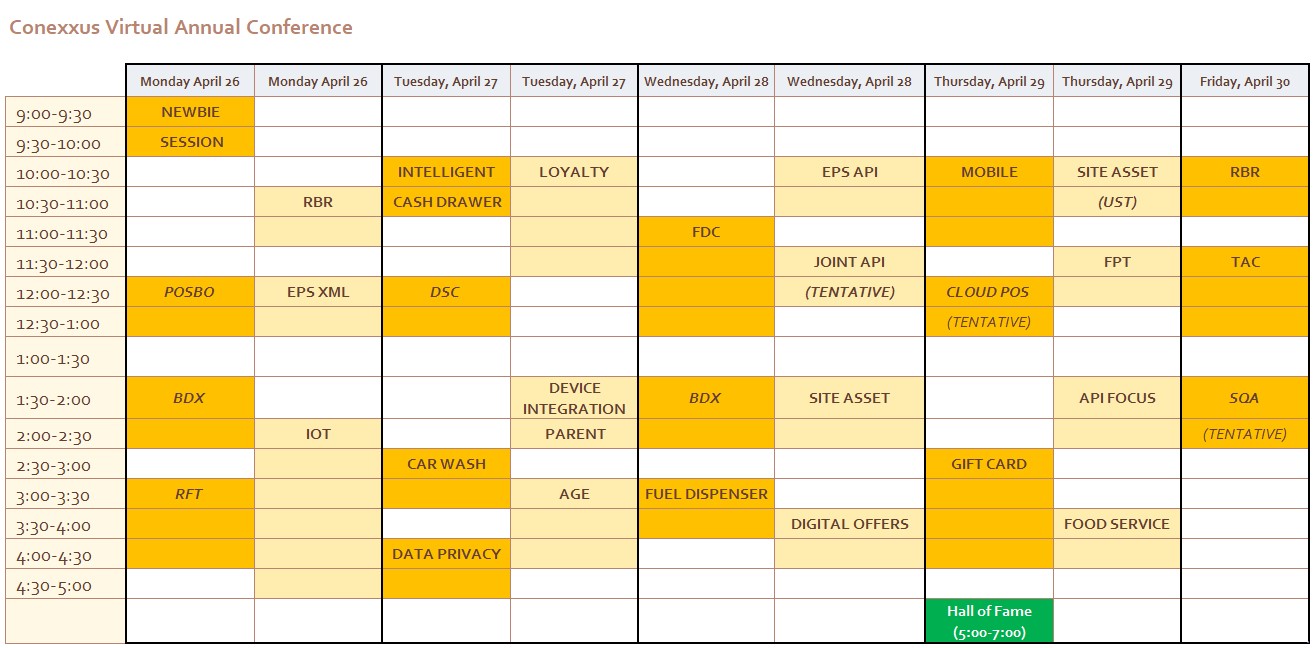 Conexxus Virtual Annual Conference

| | Monday April 26 | Monday April 26 | Tuesday, April 27 | Tuesday, April 27 | Wednesday, April 28 | Wednesday, April 28 | Thursday, April 29 | Thursday, April 29 | Friday, April 30 |
|---|---|---|---|---|---|---|---|---|---|
| 9:00-9:30 | NEWBIE | | | | | | | | |
| 9:30-10:00 | SESSION | | | | | | | | |
| 10:00-10:30 | | | INTELLIGENT | LOYALTY | | EPS API | MOBILE | SITE ASSET | RBR |
| 10:30-11:00 | | RBR | CASH DRAWER | | | | | (UST) | |
| 11:00-11:30 | | | | | FDC | | | | |
| 11:30-12:00 | | | | | | JOINT API | | FPT | TAC |
| 12:00-12:30 | POSBO | EPS XML | DSC | | | (TENTATIVE) | CLOUD POS | | |
| 12:30-1:00 | | | | | | | (TENTATIVE) | | |
| 1:00-1:30 | | | | | | | | | |
| 1:30-2:00 | BDX | | | DEVICE INTEGRATION | BDX | SITE ASSET | | API FOCUS | SQA |
| 2:00-2:30 | | IOT | | PARENT | | | | | (TENTATIVE) |
| 2:30-3:00 | | | CAR WASH | | | | GIFT CARD | | |
| 3:00-3:30 | RFT | | | AGE | FUEL DISPENSER | | | | |
| 3:30-4:00 | | | | | | DIGITAL OFFERS | | FOOD SERVICE | |
| 4:00-4:30 | | | DATA PRIVACY | | | | | | |
| 4:30-5:00 | | | | | | | | | |
| | | | | | | | Hall of Fame (5:00-7:00) | | |